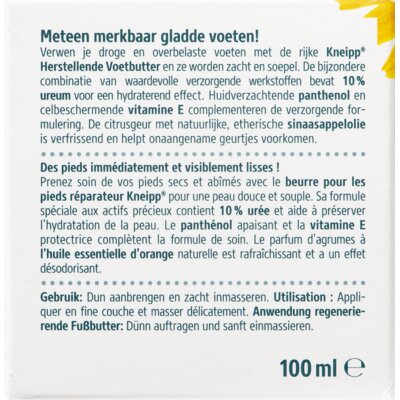 Meteen merkbaar gladde voeten!

Verwen je droge en overbelaste voeten met de rijke Kneipp® Herstellende Voetbutter en ze worden zacht en soepel. De bijzondere combinatie van waardevolle verzorgende werkstoffen bevat 10 % ureum voor een hydraterend effect. Huidverzachtende panthenol en celbeschermende vitamine E complementeren de verzorgende formulering. De citrusgeur met natuurlijke, etherische sinaasappelolie is verfrissend en helpt onaangename geurtjes voorkomen.

Des pieds immédiatement et visiblement lisses !

Prenez soin de vos pieds secs et abîmés avec le beurre pour les pieds réparateur Kneipp® pour une peau douce et souple. Sa formule spéciale aux actifs précieux contient 10 % urée et aide à préserver l'hydratation de la peau. Le panthénol apaisant et la vitamine E protectrice complètent la formule de soin. Le parfum d'agrumes à l'huile essentielle d'orange naturelle est rafraîchissant et a un effet désodorisant.

Gebruik: Dun aanbrengen en zacht inmasseren. Utilisation : Appliquer en fine couche et masser délicatement. Anwendung regenerierende Fußbutter: Dünn auftragen und sanft einmassieren.

100 ml ℮